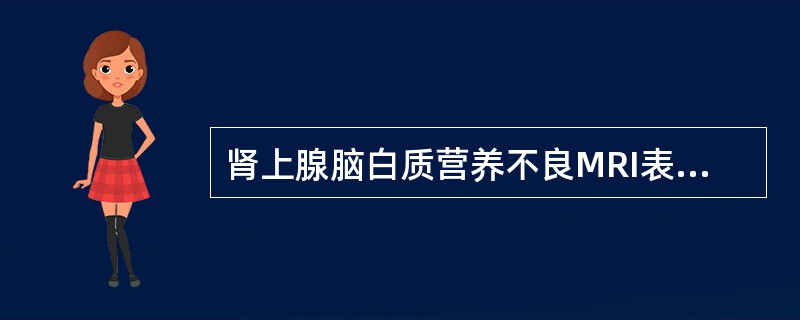 肾上腺脑白质营养不良MRI表...